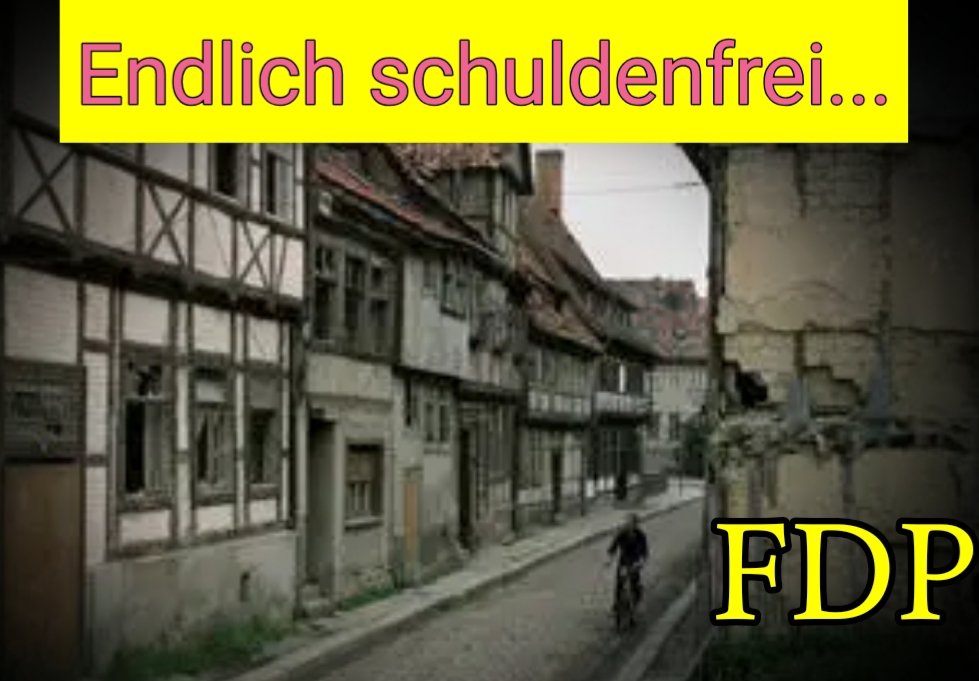 Endlich schuldenfrei...

FDP